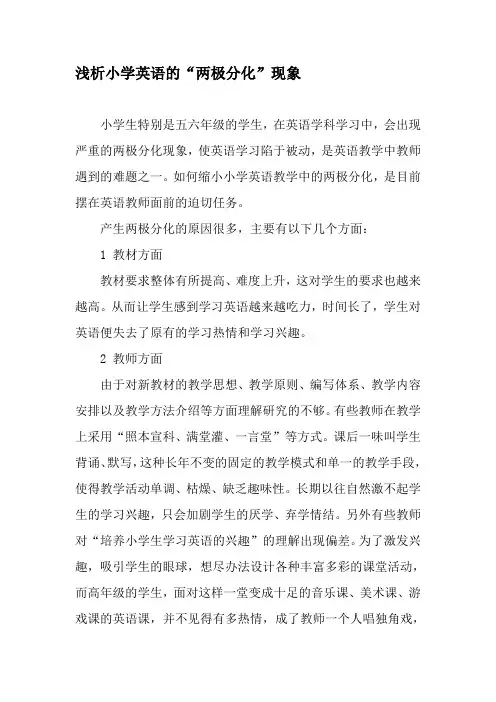 浅析小学英语的“两极分化”现象

小学生特别是五六年级的学生，在英语学科学习中，会出现严重的两极分化现象，使英语学习陷于被动，是英语教学中教师遇到的难题之一。如何缩小小学英语教学中的两极分化，是目前摆在英语教师面前的迫切任务。

产生两极分化的原因很多，主要有以下几个方面：

1 教材方面

教材要求整体有所提高、难度上升，这对学生的要求也越来越高。从而让学生感到学习英语越来越吃力，时间长了，学生对英语便失去了原有的学习热情和学习兴趣。

2 教师方面

由于对新教材的教学思想、教学原则、编写体系、教学内容安排以及教学方法介绍等方面理解研究的不够。有些教师在教学上采用“照本宣科、满堂灌、一言堂”等方式。课后一味叫学生背诵、默写，这种长年不变的固定的教学模式和单一的教学手段，使得教学活动单调、枯燥、缺乏趣味性。长期以往自然激不起学生的学习兴趣，只会加剧学生的厌学、弃学情结。另外有些教师对“培养小学生学习英语的兴趣”的理解出现偏差。为了激发兴趣，吸引学生的眼球，想尽办法设计各种丰富多彩的课堂活动，而高年级的学生，面对这样一堂变成十足的音乐课、美术课、游戏课的英语课，并不见得有多热情，成了教师一个人唱独角戏，